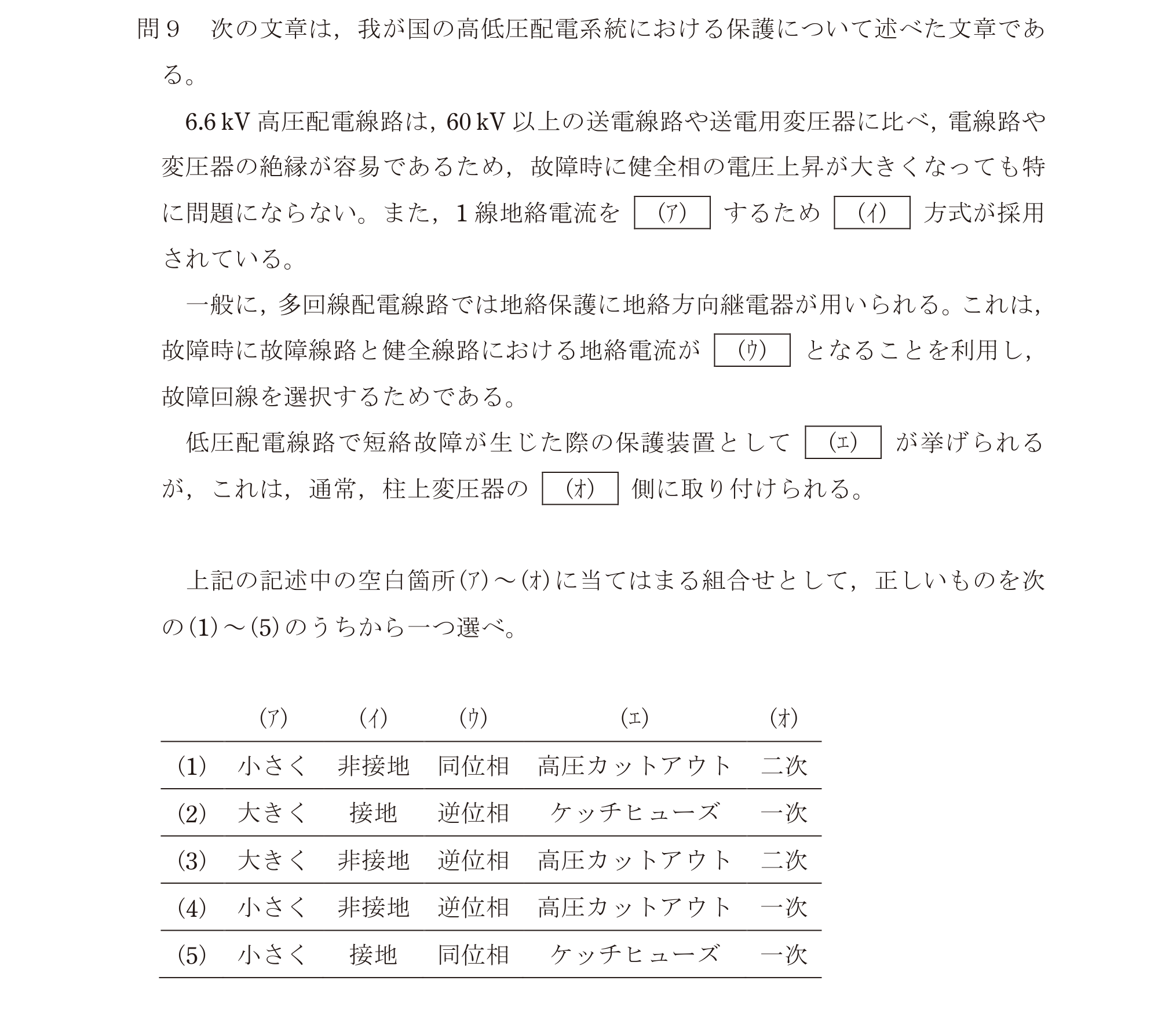 問9 次の文章は，我が国の高低圧配電系統における保護について述べた文章である。

6.6kV高圧配電線路は，60kV以上の送電線路や送電用変圧器に比べ，電線路や変圧器の絶縁が容易であるため，故障時に健全相の電圧上昇が大きくなっても特に問題にならない。また，1線地絡電流を (ア) するため (イ) 方式が採用されている。

一般に，多回線配電線路では地絡保護に地絡方向継電器が用いられる。これは，故障時に故障線路と健全線路における地絡電流が (ウ) となることを利用し，故障回線を選択するためである。

低圧配電線路で短絡故障が生じた際の保護装置として (エ) が挙げられるが，これは，通常，柱上変圧器の (オ) 側に取り付けられる。

上記の記述中の空白箇所(ア)～(オ)に当てはまる組合せとして，正しいものを次の(1)～(5)のうちから一つ選べ。

| | (ア) | (イ) | (ウ) | (エ) | (オ) |
|---|---|---|---|---|---|
| (1) | 小さく | 非接地 | 同位相 | 高圧カットアウト | 二次 |
| (2) | 大きく | 接地 | 逆位相 | ケッチヒューズ | 一次 |
| (3) | 大きく | 非接地 | 逆位相 | 高圧カットアウト | 二次 |
| (4) | 小さく | 非接地 | 逆位相 | 高圧カットアウト | 一次 |
| (5) | 小さく | 接地 | 同位相 | ケッチヒューズ | 一次 |